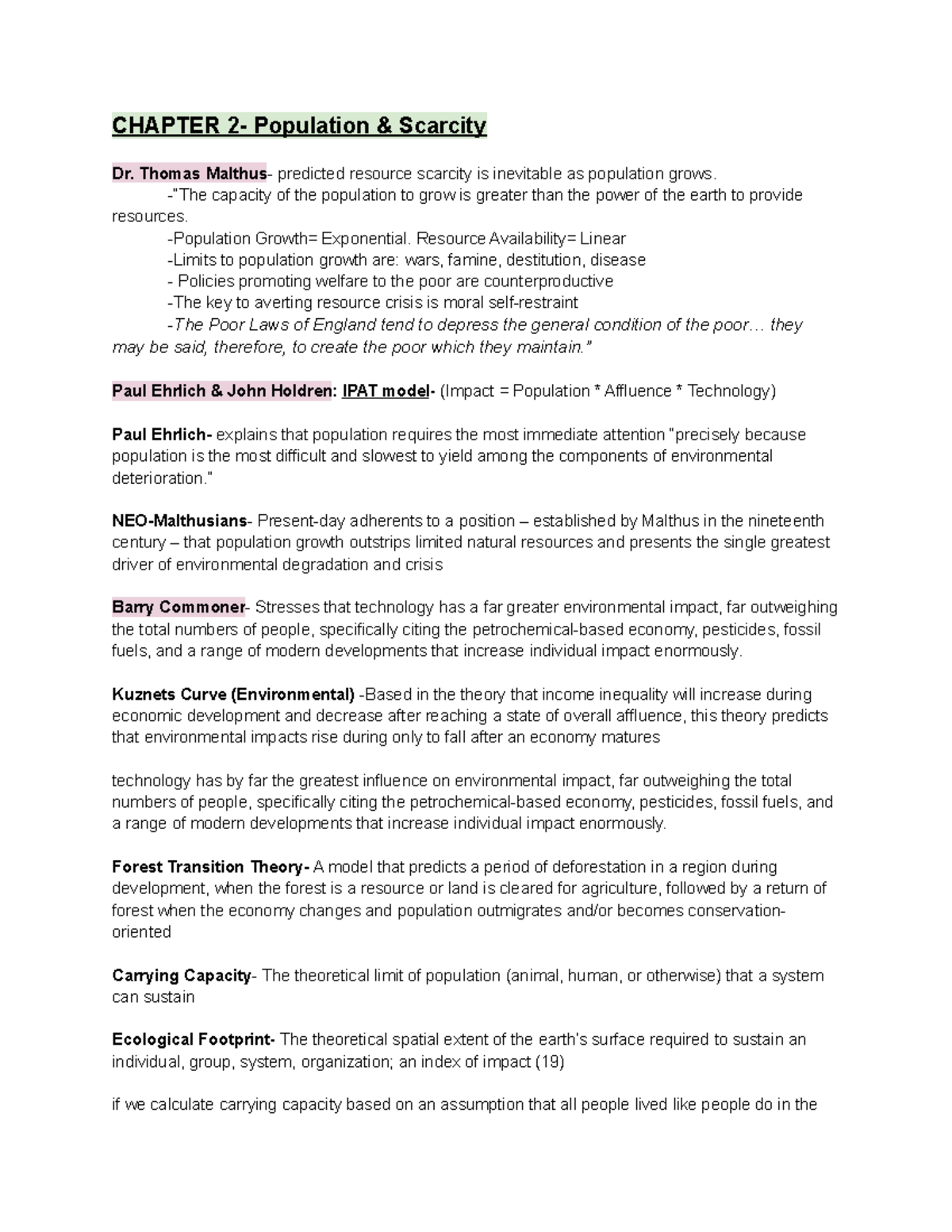 CHAPTER 2- Population & Scarcity

Dr. Thomas Malthus- predicted resource scarcity is inevitable as population grows.
-"The capacity of the population to grow is greater than the power of the earth to provide resources.
-Population Growth= Exponential. Resource Availability= Linear
-Limits to population growth are: wars, famine, destitution, disease
- Policies promoting welfare to the poor are counterproductive
-The key to averting resource crisis is moral self-restraint
-The Poor Laws of England tend to depress the general condition of the poor… they may be said, therefore, to create the poor which they maintain."

Paul Ehrlich & John Holdren: IPAT model- (Impact = Population * Affluence * Technology)

Paul Ehrlich- explains that population requires the most immediate attention "precisely because population is the most difficult and slowest to yield among the components of environmental deterioration."

NEO-Malthusians- Present-day adherents to a position – established by Malthus in the nineteenth century – that population growth outstrips limited natural resources and presents the single greatest driver of environmental degradation and crisis

Barry Commoner- Stresses that technology has a far greater environmental impact, far outweighing the total numbers of people, specifically citing the petrochemical-based economy, pesticides, fossil fuels, and a range of modern developments that increase individual impact enormously.

Kuznets Curve (Environmental) -Based in the theory that income inequality will increase during economic development and decrease after reaching a state of overall affluence, this theory predicts that environmental impacts rise during only to fall after an economy matures

technology has by far the greatest influence on environmental impact, far outweighing the total numbers of people, specifically citing the petrochemical-based economy, pesticides, fossil fuels, and a range of modern developments that increase individual impact enormously.

Forest Transition Theory- A model that predicts a period of deforestation in a region during development, when the forest is a resource or land is cleared for agriculture, followed by a return of forest when the economy changes and population outmigrates and/or becomes conservation-oriented

Carrying Capacity- The theoretical limit of population (animal, human, or otherwise) that a system can sustain

Ecological Footprint- The theoretical spatial extent of the earth's surface required to sustain an individual, group, system, organization; an index of impact (19)

if we calculate carrying capacity based on an assumption that all people lived like people do in the